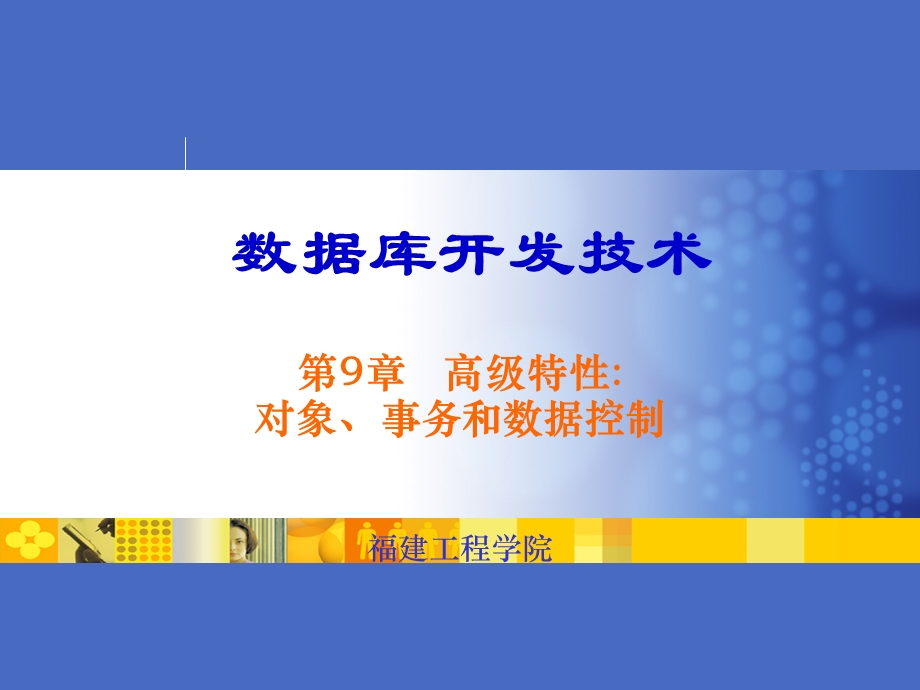 数据库开发技术

第9章　高级特性:
对象、事务和数据控制

福建工程学院